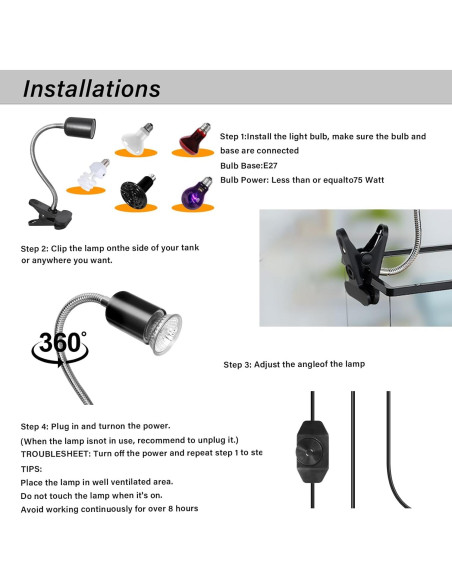 Installations

Step 1:Install the light bulb, make sure the bulb and base are connected
Bulb Base:E27
Bulb Power: Less than or equalto75 Watt

Step 2: Clip the lamp onthe side of your tank or anywhere you want.

360°

Step 3: Adjust the angleof the lamp

Step 4: Plug in and turnon the power.
(When the lamp isnot in use, recommend to unplug it.)
TROUBLESHEET: Turn off the power and repeat step 1 to ste
TIPS:
Place the lamp in well ventilated area.
Do not touch the lamp when it's on.
Avoid working continuously for over 8 hours